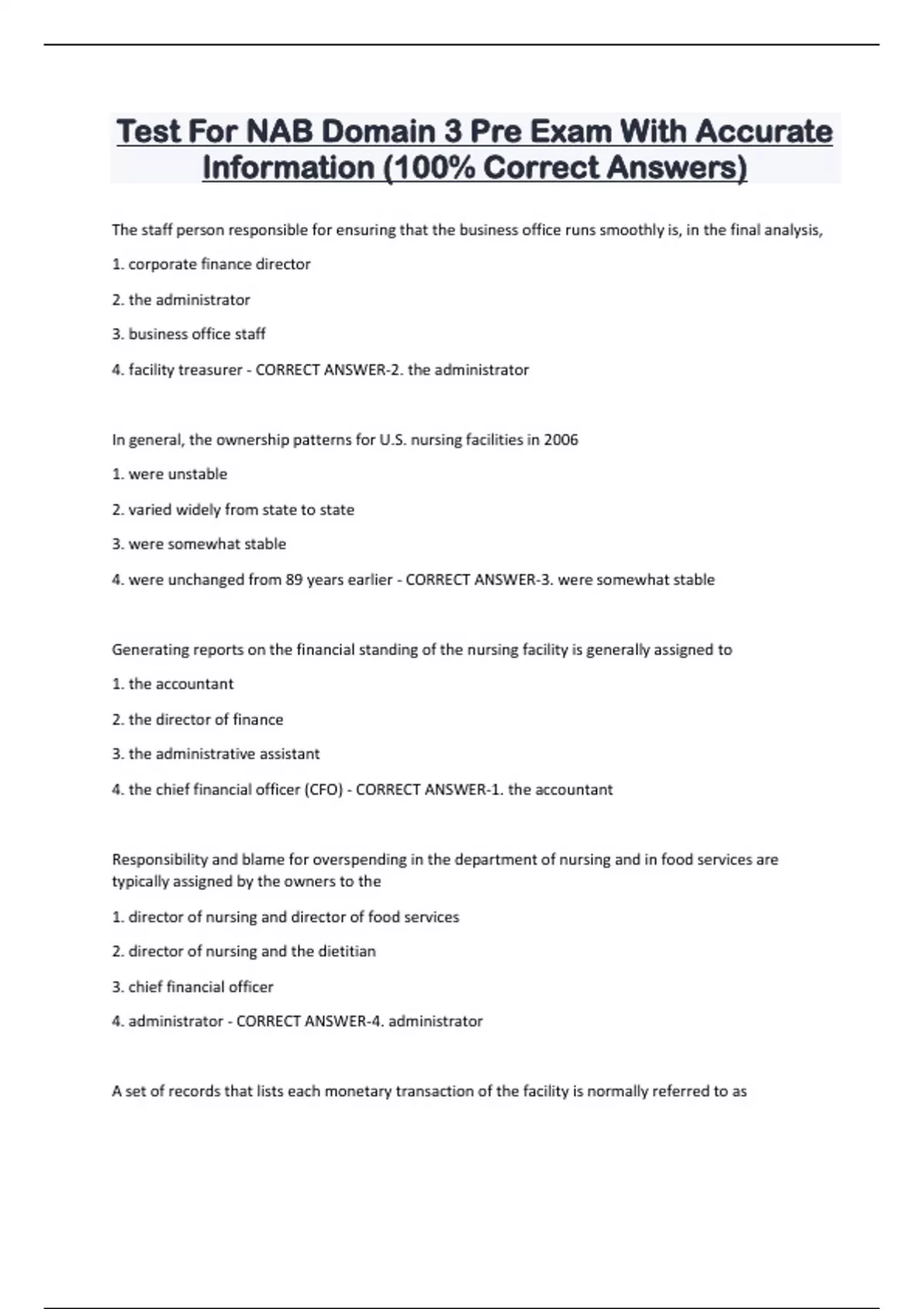 Test For NAB Domain 3 Pre Exam With Accurate Information (100% Correct Answers)

The staff person responsible for ensuring that the business office runs smoothly is, in the final analysis,

1. corporate finance director

2. the administrator

3. business office staff

4. facility treasurer - CORRECT ANSWER-2. the administrator

In general, the ownership patterns for U.S. nursing facilities in 2006

1. were unstable

2. varied widely from state to state

3. were somewhat stable

4. were unchanged from 89 years earlier - CORRECT ANSWER-3. were somewhat stable

Generating reports on the financial standing of the nursing facility is generally assigned to

1. the accountant

2. the director of finance

3. the administrative assistant

4. the chief financial officer (CFO) - CORRECT ANSWER-1. the accountant

Responsibility and blame for overspending in the department of nursing and in food services are typically assigned by the owners to the

1. director of nursing and director of food services

2. director of nursing and the dietitian

3. chief financial officer

4. administrator - CORRECT ANSWER-4. administrator

A set of records that lists each monetary transaction of the facility is normally referred to as